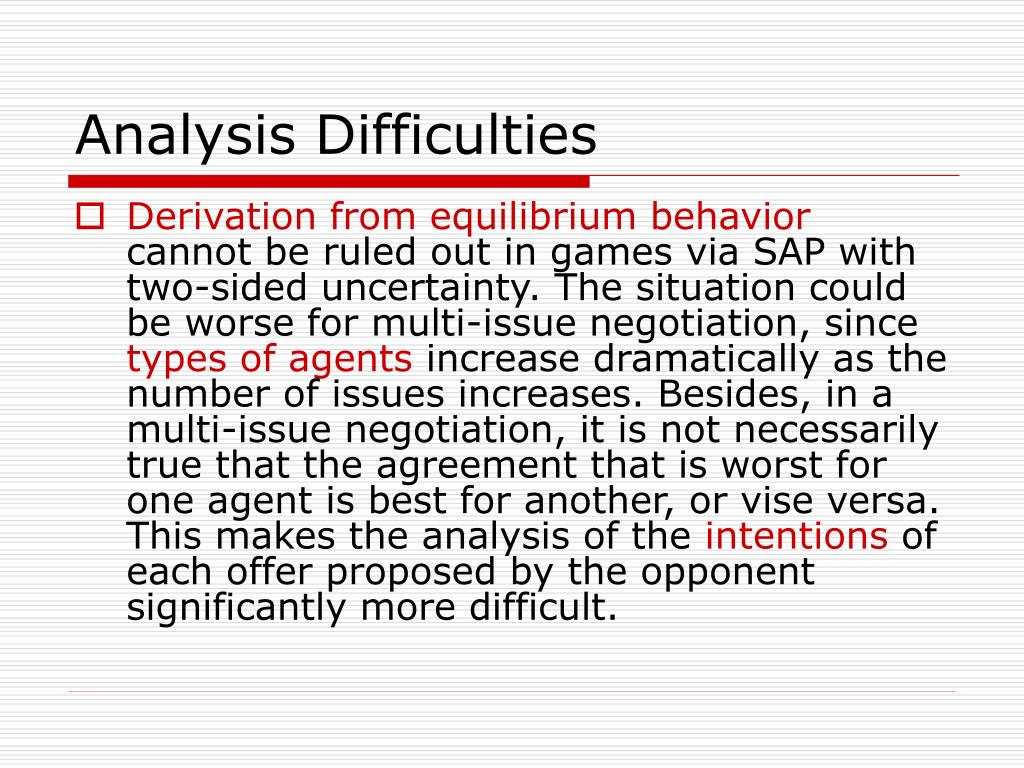 Analysis Difficulties

Derivation from equilibrium behavior cannot be ruled out in games via SAP with two-sided uncertainty. The situation could be worse for multi-issue negotiation, since types of agents increase dramatically as the number of issues increases. Besides, in a multi-issue negotiation, it is not necessarily true that the agreement that is worst for one agent is best for another, or vise versa. This makes the analysis of the intentions of each offer proposed by the opponent significantly more difficult.